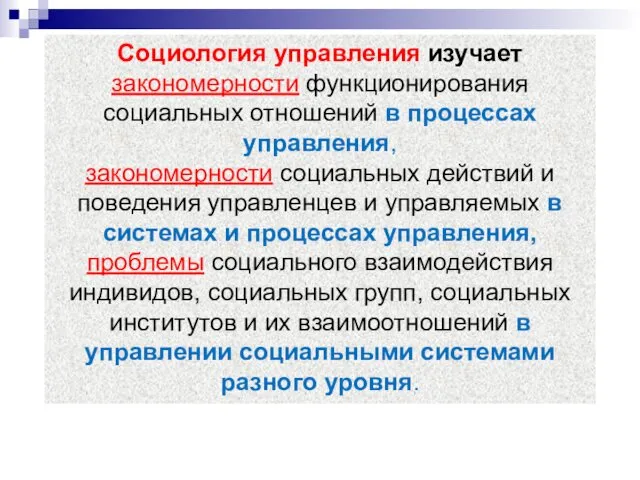 Социология управления изучает закономерности функционирования социальных отношений в процессах управления, закономерности социальных действий и поведения управленцев и управляемых в системах и процессах управления, проблемы социального взаимодействия индивидов, социальных групп, социальных институтов и их взаимоотношений в управлении социальными системами разного уровня.